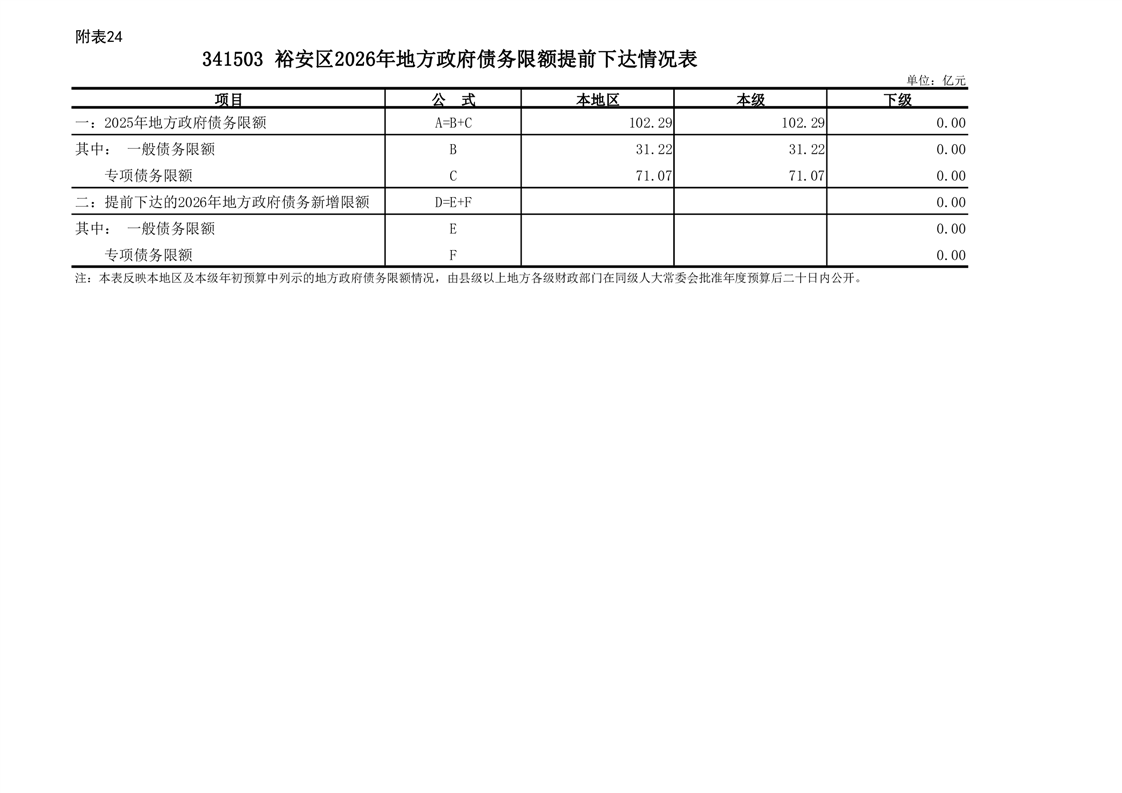 附表24

341503 裕安区2026年地方政府债务限额提前下达情况表

单位：亿元

| 项目 | 公　式 | 本地区 | 本级 | 下级 |
|---|---|---|---|---|
| 一：2025年地方政府债务限额 | A=B+C | 102.29 | 102.29 | 0.00 |
| 其中：　一般债务限额 | B | 31.22 | 31.22 | 0.00 |
| 专项债务限额 | C | 71.07 | 71.07 | 0.00 |
| 二：提前下达的2026年地方政府债务新增限额 | D=E+F |  |  | 0.00 |
| 其中：　一般债务限额 | E |  |  | 0.00 |
| 专项债务限额 | F |  |  | 0.00 |

注：本表反映本地区及本级年初预算中列示的地方政府债务限额情况，由县级以上地方各级财政部门在同级人大常委会批准年度预算后二十日内公开。